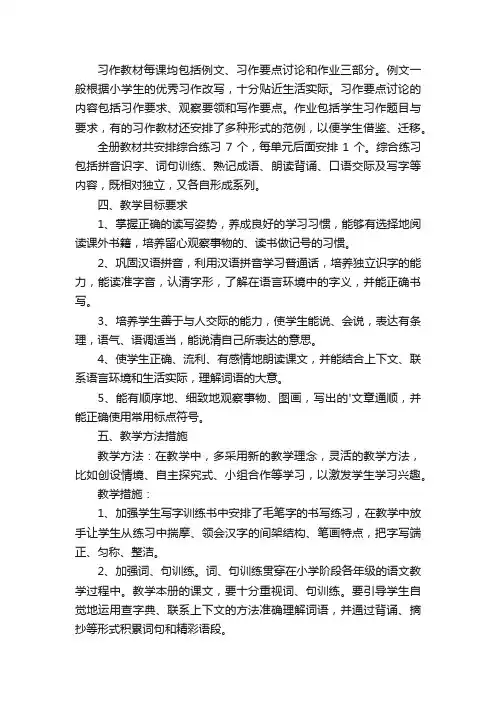 习作教材每课均包括例文、习作要点讨论和作业三部分。例文一般根据小学生的优秀习作改写，十分贴近生活实际。习作要点讨论的内容包括习作要求、观察要领和写作要点。作业包括学生习作题目与要求，有的习作教材还安排了多种形式的范例，以便学生借鉴、迁移。

全册教材共安排综合练习 7 个，每单元后面安排 1 个。综合练习包括拼音识字、词句训练、熟记成语、朗读背诵、口语交际及写字等内容，既相对独立，又各自形成系列。

四、教学目标要求

1、掌握正确的读写姿势，养成良好的学习习惯，能够有选择地阅读课外书籍，培养留心观察事物的、读书做记号的习惯。

2、巩固汉语拼音，利用汉语拼音学习普通话，培养独立识字的能力，能读准字音，认清字形，了解在语言环境中的字义，并能正确书写。

3、培养学生善于与人交际的能力，使学生能说、会说，表达有条理，语气、语调适当，能说清自己所表达的意思。

4、使学生正确、流利、有感情地朗读课文，并能结合上下文、联系语言环境和生活实际，理解词语的大意。

5、能有顺序地、细致地观察事物、图画，写出的'文章通顺，并能正确使用常用标点符号。

五、教学方法措施

教学方法：在教学中，多采用新的教学理念，灵活的教学方法，比如创设情境、自主探究式、小组合作等学习，以激发学生学习兴趣。

教学措施：

1、加强学生写字训练书中安排了毛笔字的书写练习，在教学中放手让学生从练习中揣摩、领会汉字的间架结构、笔画特点，把字写端正、匀称、整洁。

2、加强词、句训练。词、句训练贯穿在小学阶段各年级的语文教学过程中。教学本册的课文，要十分重视词、句训练。要引导学生自觉地运用查字典、联系上下文的方法准确理解词语，并通过背诵、摘抄等形式积累词句和精彩语段。